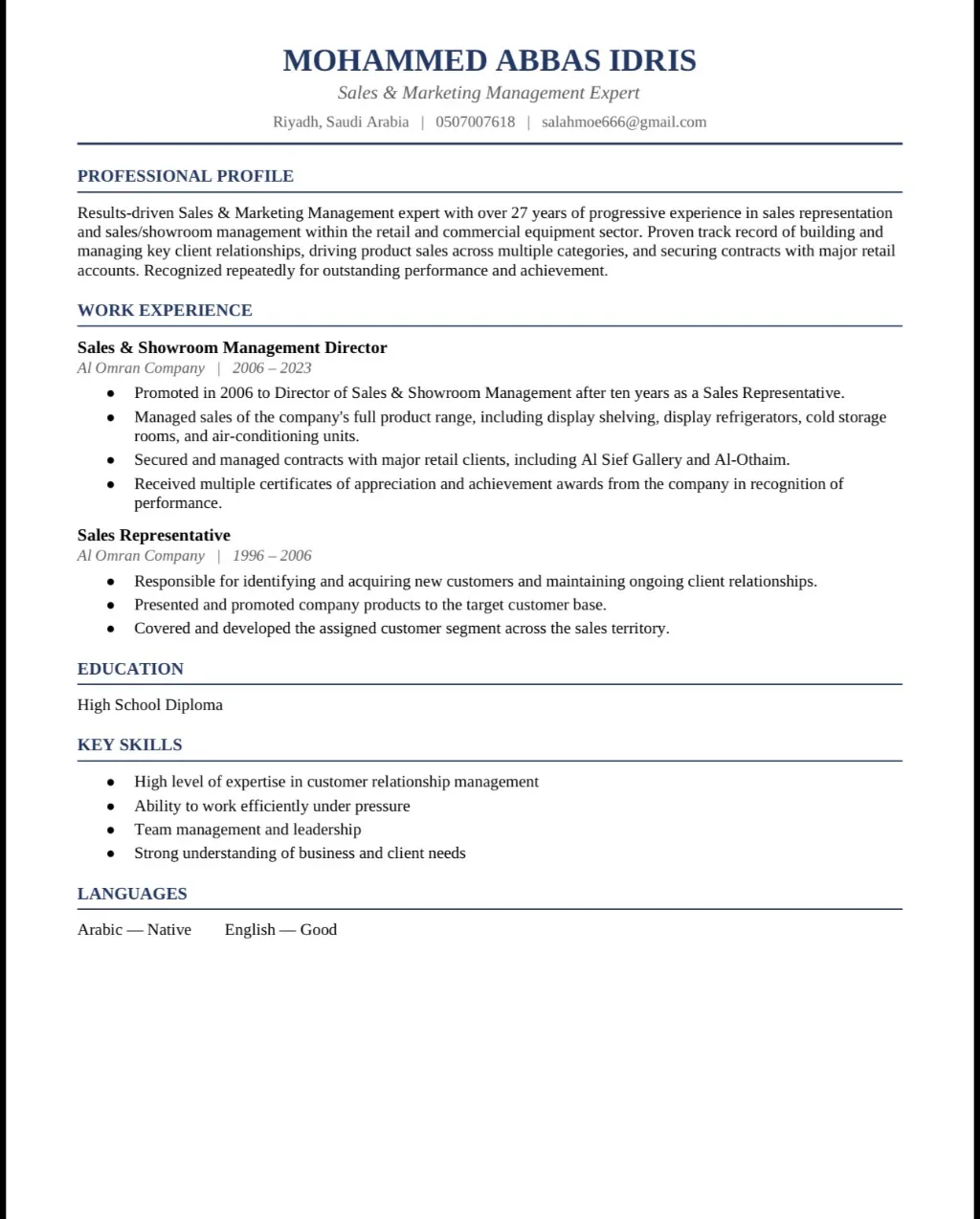 MOHAMMED ABBAS IDRIS

Sales & Marketing Management Expert

Riyadh, Saudi Arabia | 0507007618 | salahmoe666@gmail.com

PROFESSIONAL PROFILE

Results-driven Sales & Marketing Management expert with over 27 years of progressive experience in sales representation and sales/showroom management within the retail and commercial equipment sector. Proven track record of building and managing key client relationships, driving product sales across multiple categories, and securing contracts with major retail accounts. Recognized repeatedly for outstanding performance and achievement.

WORK EXPERIENCE

Sales & Showroom Management Director
Al Omran Company | 2006 – 2023

- Promoted in 2006 to Director of Sales & Showroom Management after ten years as a Sales Representative.
- Managed sales of the company's full product range, including display shelving, display refrigerators, cold storage rooms, and air-conditioning units.
- Secured and managed contracts with major retail clients, including Al Sief Gallery and Al-Othaim.
- Received multiple certificates of appreciation and achievement awards from the company in recognition of performance.

Sales Representative
Al Omran Company | 1996 – 2006

- Responsible for identifying and acquiring new customers and maintaining ongoing client relationships.
- Presented and promoted company products to the target customer base.
- Covered and developed the assigned customer segment across the sales territory.

EDUCATION

High School Diploma

KEY SKILLS

- High level of expertise in customer relationship management
- Ability to work efficiently under pressure
- Team management and leadership
- Strong understanding of business and client needs

LANGUAGES

Arabic — Native English — Good